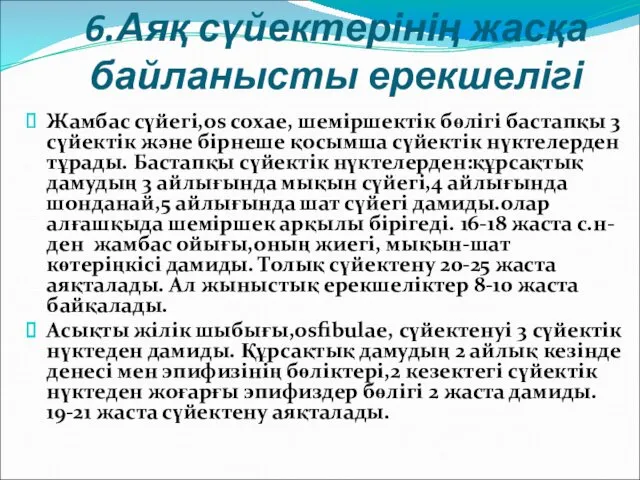 6.Аяқ сүйектерінің жасқа байланысты ерекшелігі

Жамбас сүйегі,os coxae, шеміршектік бөлігі бастапқы 3 сүйектік және бірнеше қосымша сүйектік нүктелерден тұрады. Бастапқы сүйектік нүктелерден:құрсақтық дамудың 3 айлығында мықын сүйегі,4 айлығында шонданай,5 айлығында шат сүйегі дамиды.олар алғашқыда шеміршек арқылы бірігеді. 16-18 жаста с.н-ден жамбас ойығы,оның жиегі, мықын-шат көтеріңкісі дамиды. Толық сүйектену 20-25 жаста аяқталады. Ал жыныстық ерекшеліктер 8-10 жаста байқалады.

Асықты жілік шыбығы,osfibulae, сүйектенуі 3 сүйектік нүктеден дамиды. Құрсақтық дамудың 2 айлық кезінде денесі мен эпифизінің бөліктері,2 кезектегі сүйектік нүктеден жоғарғы эпифиздер бөлігі 2 жаста дамиды. 19-21 жаста сүйектену аяқталады.